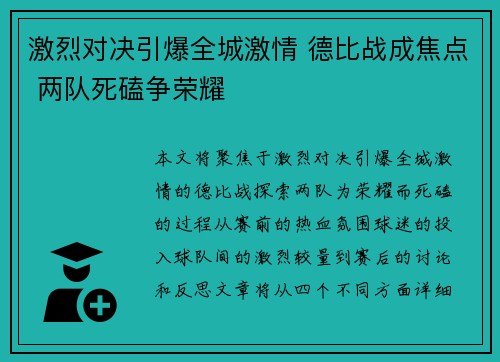 激烈对决引爆全城激情 德比战成焦点 两队死磕争荣耀

本文将聚焦于激烈对决引爆全城激情的德比战探索两队为荣耀而死磕的过程从赛前的热血氛围球迷的投入球队间的激烈较量到赛后的讨论和反思文章将从四个不同方面详细